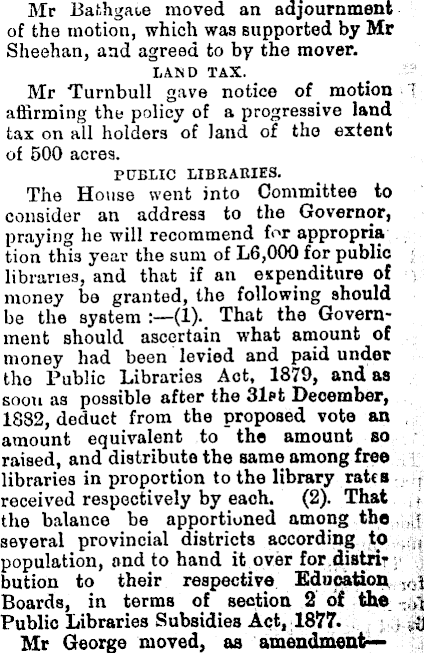 Mr Bathgate moved an adjournment of the motion, which was supported by Mr Sheehan, and agreed to by the mover.

LAND TAX.

Mr Turnbull gave notice of motion affirming the policy of a progressive land tax on all holders of land of the extent of 500 acres.

PUBLIC LIBRARIES.

The House went into Committee to consider an address to the Governor, praying he will recommend for appropriation this year the sum of L6,000 for public libraries, and that if an expenditure of money be granted, the following should be the system :—(1). That the Government should ascertain what amount of money had been levied and paid under the Public Libraries Act, 1879, and as soon as possible after the 31st December, 1882, deduct from the proposed vote an amount equivalent to the amount so raised, and distribute the same among free libraries in proportion to the library rates received respectively by each. (2). That the balance be apportioned among the several provincial districts according to population, and to hand it over for distribution to their respective Education Boards, in terms of section 2 of the Public Libraries Subsidies Act, 1877.

Mr George moved, as amendment—